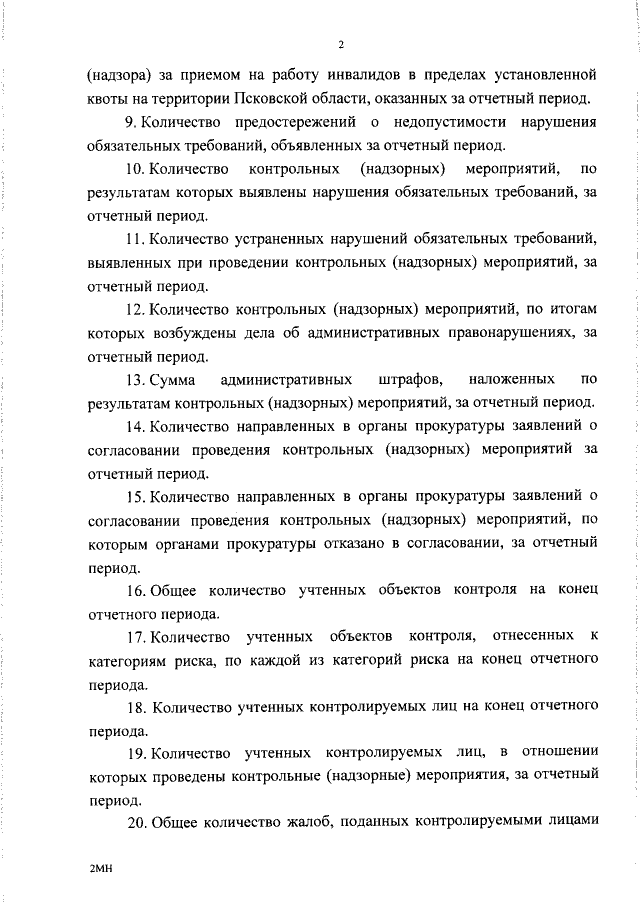 2

(надзора) за приемом на работу инвалидов в пределах установленной квоты на территории Псковской области, оказанных за отчетный период.

9. Количество предостережений о недопустимости нарушения обязательных требований, объявленных за отчетный период.

10. Количество контрольных (надзорных) мероприятий, по результатам которых выявлены нарушения обязательных требований, за отчетный период.

11. Количество устраненных нарушений обязательных требований, выявленных при проведении контрольных (надзорных) мероприятий, за отчетный период.

12. Количество контрольных (надзорных) мероприятий, по итогам которых возбуждены дела об административных правонарушениях, за отчетный период.

13. Сумма административных штрафов, наложенных по результатам контрольных (надзорных) мероприятий, за отчетный период.

14. Количество направленных в органы прокуратуры заявлений о согласовании проведения контрольных (надзорных) мероприятий за отчетный период.

15. Количество направленных в органы прокуратуры заявлений о согласовании проведения контрольных (надзорных) мероприятий, по которым органами прокуратуры отказано в согласовании, за отчетный период.

16. Общее количество учтенных объектов контроля на конец отчетного периода.

17. Количество учтенных объектов контроля, отнесенных к категориям риска, по каждой из категорий риска на конец отчетного периода.

18. Количество учтенных контролируемых лиц на конец отчетного периода.

19. Количество учтенных контролируемых лиц, в отношении которых проведены контрольные (надзорные) мероприятия, за отчетный период.

20. Общее количество жалоб, поданных контролируемыми лицами

2МН